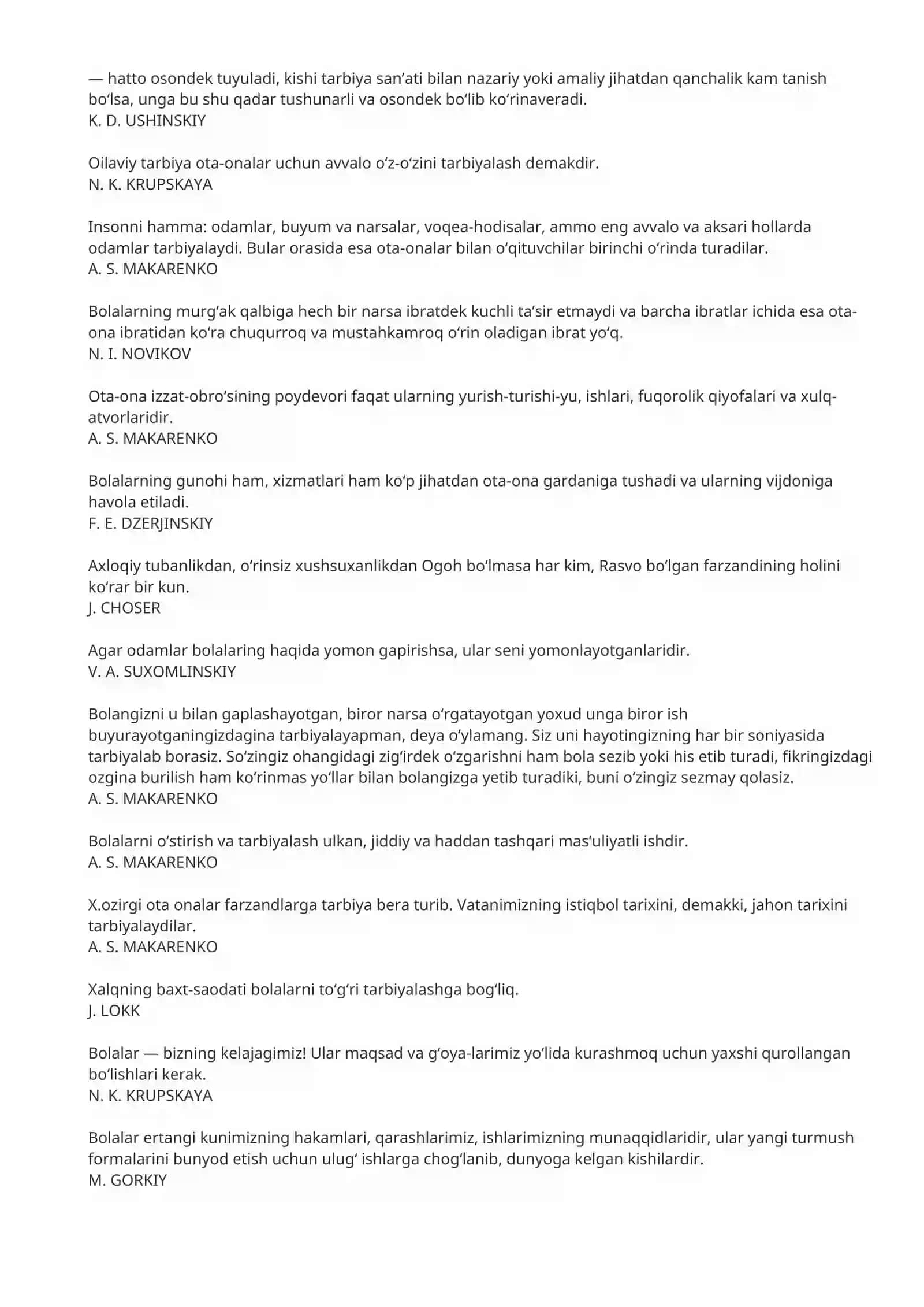 — hatto osondek tuyuladi, kishi tarbiya san'ati bilan nazariy yoki amaliy jihatdan qanchalik kam tanish bo'lsa, unga bu shu qadar tushunarli va osondek bo'lib ko'rinaveradi.
K. D. USHINSKIY

Oilaviy tarbiya ota-onalar uchun avvalo o'z-o'zini tarbiyalash demakdir.
N. K. KRUPSKAYA

Insonni hamma: odamlar, buyum va narsalar, voqea-hodisalar, ammo eng avvalo va aksari hollarda odamlar tarbiyalaydi. Bular orasida esa ota-onalar bilan o'qituvchilar birinchi o'rinda turadilar.
A. S. MAKARENKO

Bolalarning murg'ak qalbiga hech bir narsa ibratdek kuchli ta'sir etmaydi va barcha ibratlar ichida esa ota-ona ibratidan ko'ra chuqurroq va mustahkamroq o'rin oladigan ibrat yo'q.
N. I. NOVIKOV

Ota-ona izzat-obro'sining poydevori faqat ularning yurish-turishi-yu, ishlari, fuqorolik qiyofalari va xulq-atvorlaridir.
A. S. MAKARENKO

Bolalarning gunohi ham, xizmatlari ham ko'p jihatdan ota-ona gardaniga tushadi va ularning vijdoniga havola etiladi.
F. E. DZERJINSKIY

Axloqiy tubanlikdan, o'rinsiz xushsuxanlikdan Ogoh bo'lmasa har kim, Rasvo bo'lgan farzandining holini ko'rar bir kun.
J. CHOSER

Agar odamlar bolalaring haqida yomon gapirishsa, ular seni yomonlayotganlaridir.
V. A. SUXOMLINSKIY

Bolangizni u bilan gaplashayotgan, biror narsa o'rgatayotgan yoxud unga biror ish buyurayotganingizdagina tarbiyalayapman, deya o'ylamang. Siz uni hayotingizning har bir soniyasida tarbiyalab borasiz. So'zingiz ohangidagi zig'irdek o'zgarishni ham bola sezib yoki his etib turadi, fikringizdagi ozgina burilish ham ko'rinmas yo'llar bilan bolangizga yetib turadiki, buni o'zingiz sezmay qolasiz.
A. S. MAKARENKO

Bolalarni o'stirish va tarbiyalash ulkan, jiddiy va haddan tashqari mas'uliyatli ishdir.
A. S. MAKARENKO

X.ozirgi ota onalar farzandlarga tarbiya bera turib. Vatanimizning istiqbol tarixini, demakki, jahon tarixini tarbiyalaydilar.
A. S. MAKARENKO

Xalqning baxt-saodati bolalarni to'g'ri tarbiyalashga bog'liq.
J. LOKK

Bolalar — bizning kelajagimiz! Ular maqsad va g'oya-larimiz yo'lida kurashmoq uchun yaxshi qurollangan bo'lishlari kerak.
N. K. KRUPSKAYA

Bolalar ertangi kunimizning hakamlari, qarashlarimiz, ishlarimizning munaqqidlaridir, ular yangi turmush formalarini bunyod etish uchun ulug' ishlarga chog'lanib, dunyoga kelgan kishilardir.
M. GORKIY